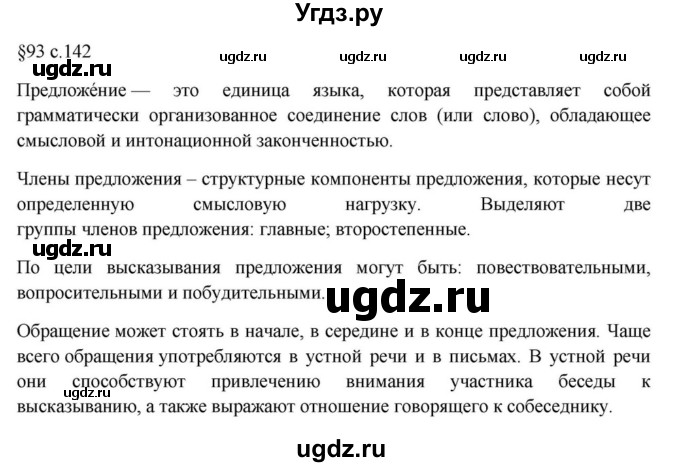 Угдз.ру

§93 с.142 ugdz.ru ugdz.ru ugdz.ru ugdz.ru

ugdz.ru

Предложе́ние — это единица языка, которая представляет собой грамматически организованное соединение слов (или слово), обладающее смысловой и интонационной законченностью.

Члены предложения – структурные компоненты предложения, которые несут определенную смысловую нагрузку. Выделяют две группы членов предложения: главные; второстепенные.

ugdz.ru

По цели высказывания предложения могут быть: повествовательными, вопросительными и побудительными.

ugdz.ru

Обращение может стоять в начале, в середине и в конце предложения. Чаще всего обращения употребляются в устной речи и в письмах. В устной речи они способствуют привлечению внимания участника беседы к высказыванию, а также выражают отношение говорящего к собеседнику.

ugdz.ru